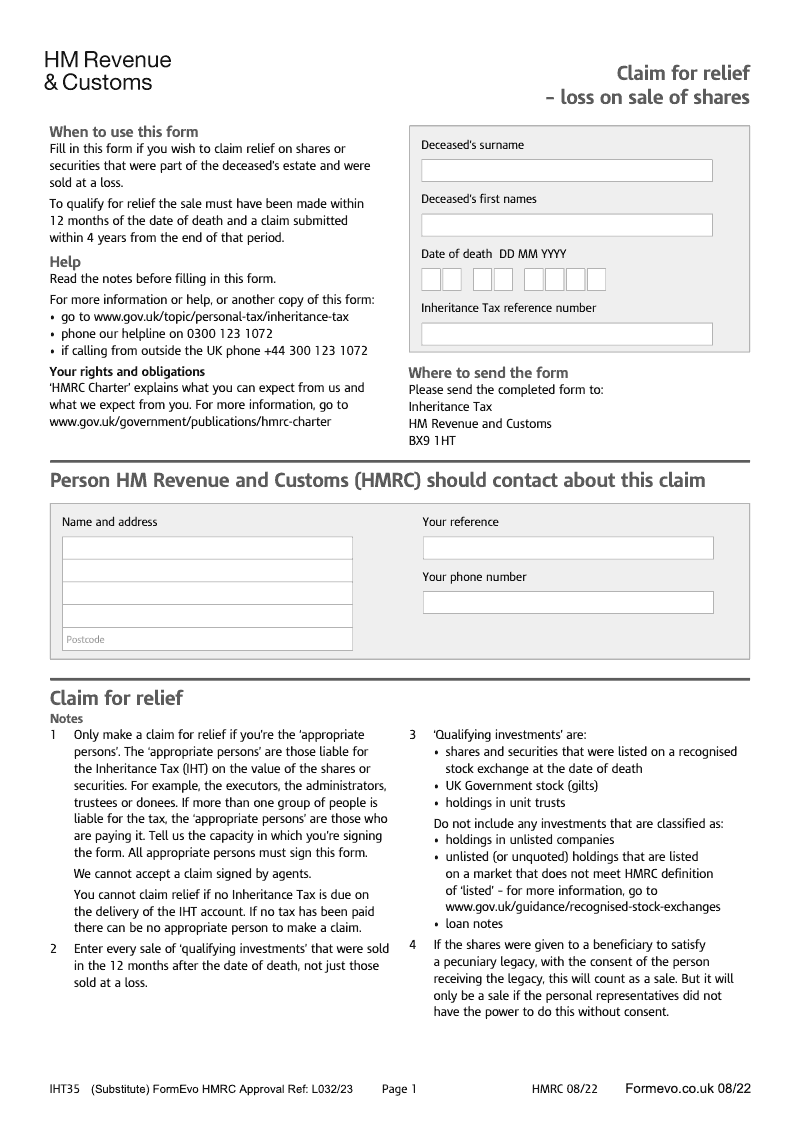 HM Revenue & Customs

Claim for relief – loss on sale of shares

When to use this form
Fill in this form if you wish to claim relief on shares or securities that were part of the deceased's estate and were sold at a loss.

To qualify for relief the sale must have been made within 12 months of the date of death and a claim submitted within 4 years from the end of that period.

Help
Read the notes before filling in this form.

For more information or help, or another copy of this form:
• go to www.gov.uk/topic/personal-tax/inheritance-tax
• phone our helpline on 0300 123 1072
• if calling from outside the UK phone +44 300 123 1072

Your rights and obligations
'HMRC Charter' explains what you can expect from us and what we expect from you. For more information, go to www.gov.uk/government/publications/hmrc-charter

Deceased's surname

Deceased's first names

Date of death DD MM YYYY

Inheritance Tax reference number

Where to send the form
Please send the completed form to:
Inheritance Tax
HM Revenue and Customs
BX9 1HT

Person HM Revenue and Customs (HMRC) should contact about this claim

Name and address

Postcode

Your reference

Your phone number

Claim for relief
Notes
1 Only make a claim for relief if you're the 'appropriate persons'. The 'appropriate persons' are those liable for the Inheritance Tax (IHT) on the value of the shares or securities. For example, the executors, the administrators, trustees or donees. If more than one group of people is liable for the tax, the 'appropriate persons' are those who are paying it. Tell us the capacity in which you're signing the form. All appropriate persons must sign this form.

We cannot accept a claim signed by agents.

You cannot claim relief if no Inheritance Tax is due on the delivery of the IHT account. If no tax has been paid there can be no appropriate person to make a claim.

2 Enter every sale of 'qualifying investments' that were sold in the 12 months after the date of death, not just those sold at a loss.

3 'Qualifying investments' are:
• shares and securities that were listed on a recognised stock exchange at the date of death
• UK Government stock (gilts)
• holdings in unit trusts

Do not include any investments that are classified as:
• holdings in unlisted companies
• unlisted (or unquoted) holdings that are listed on a market that does not meet HMRC definition of 'listed' – for more information, go to www.gov.uk/guidance/recognised-stock-exchanges
• loan notes

4 If the shares were given to a beneficiary to satisfy a pecuniary legacy, with the consent of the person receiving the legacy, this will count as a sale. But it will only be a sale if the personal representatives did not have the power to do this without consent.

IHT35 (Substitute) FormEvo HMRC Approval Ref: L032/23 Page 1 HMRC 08/22 Formevo.co.uk 08/22